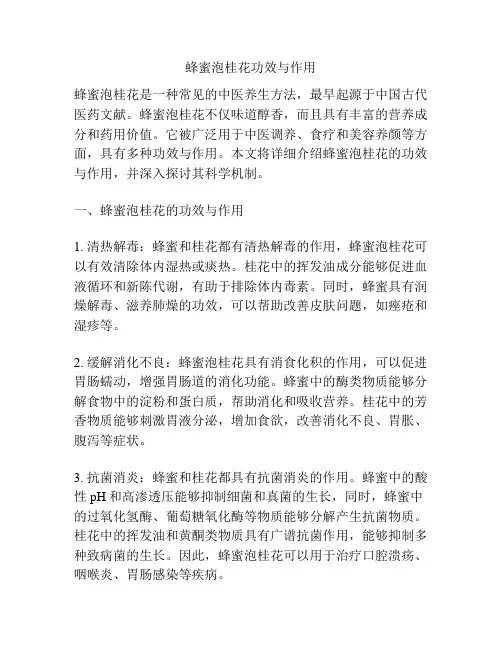 蜂蜜泡桂花功效与作用

蜂蜜泡桂花是一种常见的中医养生方法，最早起源于中国古代医药文献。蜂蜜泡桂花不仅味道醇香，而且具有丰富的营养成分和药用价值。它被广泛用于中医调养、食疗和美容养颜等方面，具有多种功效与作用。本文将详细介绍蜂蜜泡桂花的功效与作用，并深入探讨其科学机制。

一、蜂蜜泡桂花的功效与作用

1. 清热解毒：蜂蜜和桂花都有清热解毒的作用，蜂蜜泡桂花可以有效清除体内湿热或痰热。桂花中的挥发油成分能够促进血液循环和新陈代谢，有助于排除体内毒素。同时，蜂蜜具有润燥解毒、滋养肺燥的功效，可以帮助改善皮肤问题，如痤疮和湿疹等。

2. 缓解消化不良：蜂蜜泡桂花具有消食化积的作用，可以促进胃肠蠕动，增强胃肠道的消化功能。蜂蜜中的酶类物质能够分解食物中的淀粉和蛋白质，帮助消化和吸收营养。桂花中的芳香物质能够刺激胃液分泌，增加食欲，改善消化不良、胃胀、腹泻等症状。

3. 抗菌消炎：蜂蜜和桂花都具有抗菌消炎的作用。蜂蜜中的酸性 pH 和高渗透压能够抑制细菌和真菌的生长，同时，蜂蜜中的过氧化氢酶、葡萄糖氧化酶等物质能够分解产生抗菌物质。桂花中的挥发油和黄酮类物质具有广谱抗菌作用，能够抑制多种致病菌的生长。因此，蜂蜜泡桂花可以用于治疗口腔溃疡、咽喉炎、胃肠感染等疾病。